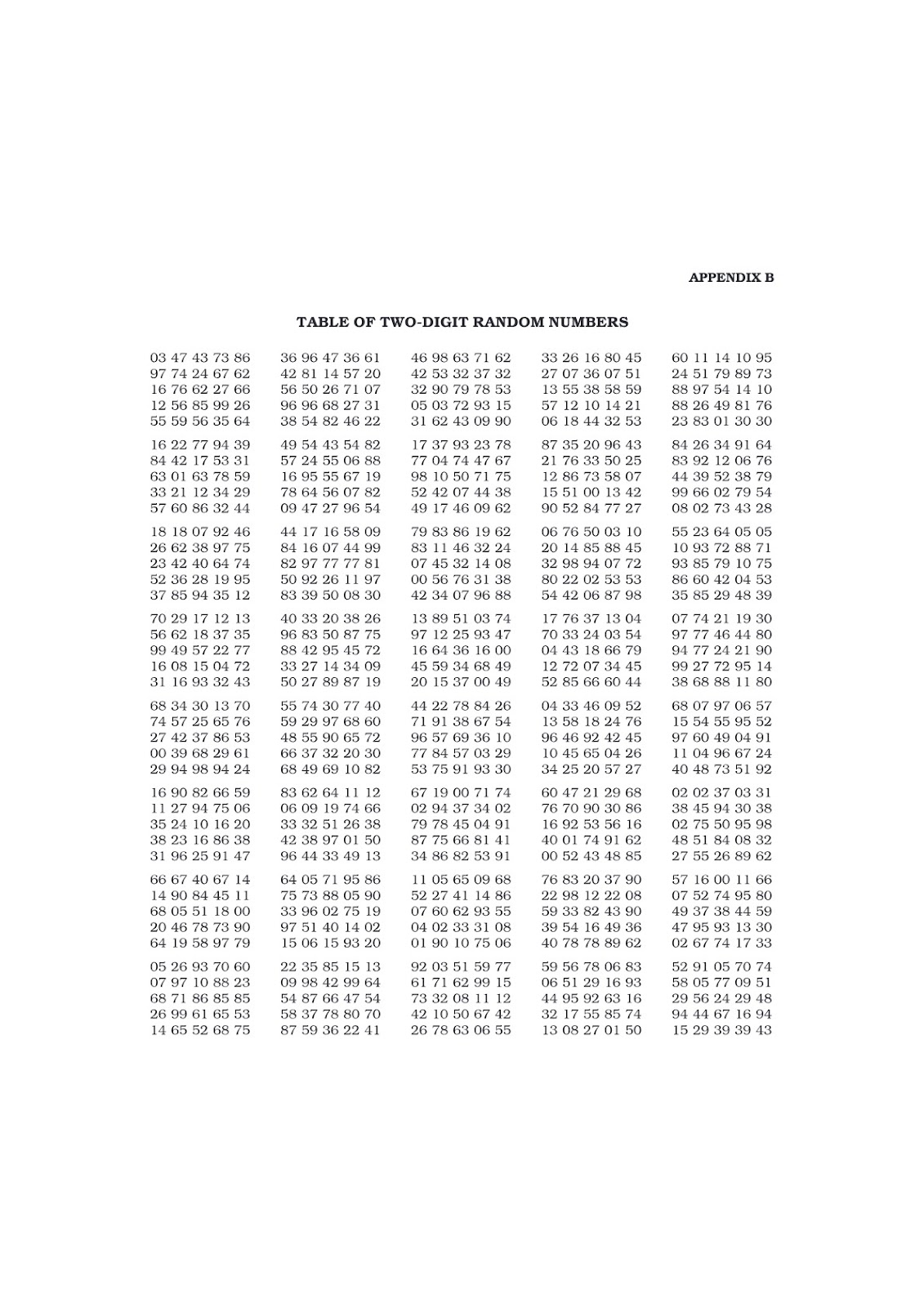 APPENDIX B

TABLE OF TWO-DIGIT RANDOM NUMBERS

| | | | | |
|---|---|---|---|---|
| 03 47 43 73 86 | 36 96 47 36 61 | 46 98 63 71 62 | 33 26 16 80 45 | 60 11 14 10 95 |
| 97 74 24 67 62 | 42 81 14 57 20 | 42 53 32 37 32 | 27 07 36 07 51 | 24 51 79 89 73 |
| 16 76 62 27 66 | 56 50 26 71 07 | 32 90 79 78 53 | 13 55 38 58 59 | 88 97 54 14 10 |
| 12 56 85 99 26 | 96 96 68 27 31 | 05 03 72 93 15 | 57 12 10 14 21 | 88 26 49 81 76 |
| 55 59 56 35 64 | 38 54 82 46 22 | 31 62 43 09 90 | 06 18 44 32 53 | 23 83 01 30 30 |
| 16 22 77 94 39 | 49 54 43 54 82 | 17 37 93 23 78 | 87 35 20 96 43 | 84 26 34 91 64 |
| 84 42 17 53 31 | 57 24 55 06 88 | 77 04 74 47 67 | 21 76 33 50 25 | 83 92 12 06 76 |
| 63 01 63 78 59 | 16 95 55 67 19 | 98 10 50 71 75 | 12 86 73 58 07 | 44 39 52 38 79 |
| 33 21 12 34 29 | 78 64 56 07 82 | 52 42 07 44 38 | 15 51 00 13 42 | 99 66 02 79 54 |
| 57 60 86 32 44 | 09 47 27 96 54 | 49 17 46 09 62 | 90 52 84 77 27 | 08 02 73 43 28 |
| 18 18 07 92 46 | 44 17 16 58 09 | 79 83 86 19 62 | 06 76 50 03 10 | 55 23 64 05 05 |
| 26 62 38 97 75 | 84 16 07 44 99 | 83 11 46 32 24 | 20 14 85 88 45 | 10 93 72 88 71 |
| 23 42 40 64 74 | 82 97 77 77 81 | 07 45 32 14 08 | 32 98 94 07 72 | 93 85 79 10 75 |
| 52 36 28 19 95 | 50 92 26 11 97 | 00 56 76 31 38 | 80 22 02 53 53 | 86 60 42 04 53 |
| 37 85 94 35 12 | 83 39 50 08 30 | 42 34 07 96 88 | 54 42 06 87 98 | 35 85 29 48 39 |
| 70 29 17 12 13 | 40 33 20 38 26 | 13 89 51 03 74 | 17 76 37 13 04 | 07 74 21 19 30 |
| 56 62 18 37 35 | 96 83 50 87 75 | 97 12 25 93 47 | 70 33 24 03 54 | 97 77 46 44 80 |
| 99 49 57 22 77 | 88 42 95 45 72 | 16 64 36 16 00 | 04 43 18 66 79 | 94 77 24 21 90 |
| 16 08 15 04 72 | 33 27 14 34 09 | 45 59 34 68 49 | 12 72 07 34 45 | 99 27 72 95 14 |
| 31 16 93 32 43 | 50 27 89 87 19 | 20 15 37 00 49 | 52 85 66 60 44 | 38 68 88 11 80 |
| 68 34 30 13 70 | 55 74 30 77 40 | 44 22 78 84 26 | 04 33 46 09 52 | 68 07 97 06 57 |
| 74 57 25 65 76 | 59 29 97 68 60 | 71 91 38 67 54 | 13 58 18 24 76 | 15 54 55 95 52 |
| 27 42 37 86 53 | 48 55 90 65 72 | 96 57 69 36 10 | 96 46 92 42 45 | 97 60 49 04 91 |
| 00 39 68 29 61 | 66 37 32 20 30 | 77 84 57 03 29 | 10 45 65 04 26 | 11 04 96 67 24 |
| 29 94 98 94 24 | 68 49 69 10 82 | 53 75 91 93 30 | 34 25 20 57 27 | 40 48 73 51 92 |
| 16 90 82 66 59 | 83 62 64 11 12 | 67 19 00 71 74 | 60 47 21 29 68 | 02 02 37 03 31 |
| 11 27 94 75 06 | 06 09 19 74 66 | 02 94 37 34 02 | 76 70 90 30 86 | 38 45 94 30 38 |
| 35 24 10 16 20 | 33 32 51 26 38 | 79 78 45 04 91 | 16 92 53 56 16 | 02 75 50 95 98 |
| 38 23 16 86 38 | 42 38 97 01 50 | 87 75 66 81 41 | 40 01 74 91 62 | 48 51 84 08 32 |
| 31 96 25 91 47 | 96 44 33 49 13 | 34 86 82 53 91 | 00 52 43 48 85 | 27 55 26 89 62 |
| 66 67 40 67 14 | 64 05 71 95 86 | 11 05 65 09 68 | 76 83 20 37 90 | 57 16 00 11 66 |
| 14 90 84 45 11 | 75 73 88 05 90 | 52 27 41 14 86 | 22 98 12 22 08 | 07 52 74 95 80 |
| 68 05 51 18 00 | 33 96 02 75 19 | 07 60 62 93 55 | 59 33 82 43 90 | 49 37 38 44 59 |
| 20 46 78 73 90 | 97 51 40 14 02 | 04 02 33 31 08 | 39 54 16 49 36 | 47 95 93 13 30 |
| 64 19 58 97 79 | 15 06 15 93 20 | 01 90 10 75 06 | 40 78 78 89 62 | 02 67 74 17 33 |
| 05 26 93 70 60 | 22 35 85 15 13 | 92 03 51 59 77 | 59 56 78 06 83 | 52 91 05 70 74 |
| 07 97 10 88 23 | 09 98 42 99 64 | 61 71 62 99 15 | 06 51 29 16 93 | 58 05 77 09 51 |
| 68 71 86 85 85 | 54 87 66 47 54 | 73 32 08 11 12 | 44 95 92 63 16 | 29 56 24 29 48 |
| 26 99 61 65 53 | 58 37 78 80 70 | 42 10 50 67 42 | 32 17 55 85 74 | 94 44 67 16 94 |
| 14 65 52 68 75 | 87 59 36 22 41 | 26 78 63 06 55 | 13 08 27 01 50 | 15 29 39 39 43 |